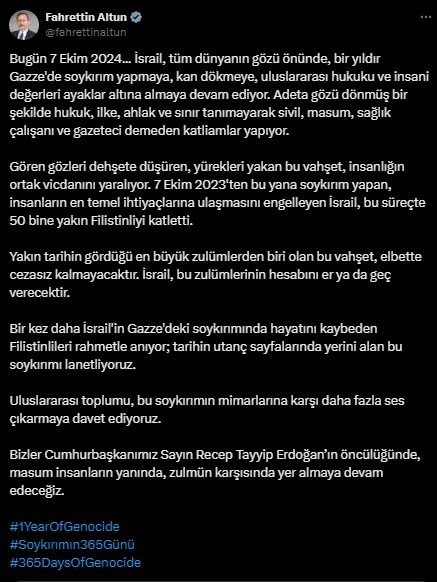 Fahrettin Altun
@fahrettinaltun

Bugün 7 Ekim 2024... İsrail, tüm dünyanın gözü önünde, bir yıldır Gazze'de soykırım yapmaya, kan dökmeye, uluslararası hukuku ve insani değerleri ayaklar altına almaya devam ediyor. Adeta gözü dönmüş bir şekilde hukuk, ilke, ahlak ve sınır tanımayarak sivil, masum, sağlık çalışanı ve gazeteci demeden katliamlar yapıyor.

Gören gözleri dehşete düşüren, yürekleri yakan bu vahşet, insanlığın ortak vicdanını yaralıyor. 7 Ekim 2023'ten bu yana soykırım yapan, insanların en temel ihtiyaçlarına ulaşmasını engelleyen İsrail, bu süreçte 50 bine yakın Filistinliyi katletti.

Yakın tarihin gördüğü en büyük zulümlerden biri olan bu vahşet, elbette cezasız kalmayacaktır. İsrail, bu zulümlerinin hesabını er ya da geç verecektir.

Bir kez daha İsrail'in Gazze'deki soykırımında hayatını kaybeden Filistinlileri rahmetle anıyor; tarihin utanç sayfalarında yerini alan bu soykırımı lanetliyoruz.

Uluslararası toplumu, bu soykırımın mimarlarına karşı daha fazla ses çıkarmaya davet ediyoruz.

Bizler Cumhurbaşkanımız Sayın Recep Tayyip Erdoğan'ın öncülüğünde, masum insanların yanında, zulmün karşısında yer almaya devam edeceğiz.

#1YearOfGenocide
#Soykırımın365Günü
#365DaysOfGenocide